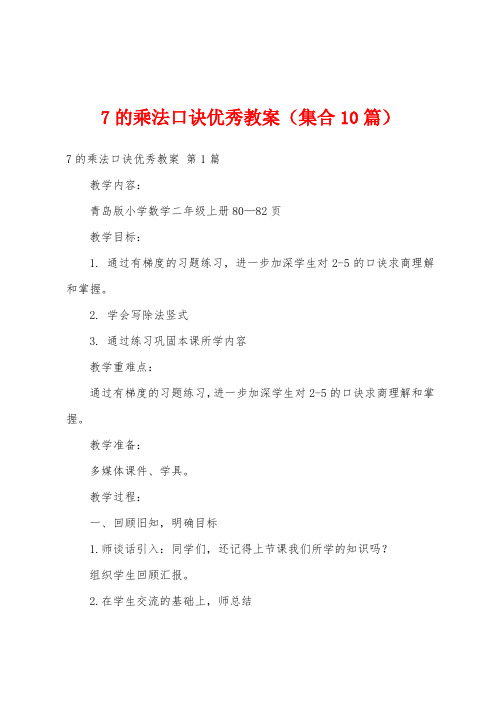 7 的乘法口诀优秀教案（集合 10 篇）

7 的乘法口诀优秀教案 第 1 篇

教学内容：

青岛版小学数学二年级上册 80—82 页

教学目标：

1. 通过有梯度的习题练习，进一步加深学生对 2-5 的口诀求商理解和掌握。

2. 学会写除法竖式

3. 通过练习巩固本课所学内容

教学重难点：

通过有梯度的习题练习，进一步加深学生对 2-5 的口诀求商理解和掌握。

教学准备：

多媒体课件、学具。

教学过程：

一、回顾旧知，明确目标

1.师谈话引入：同学们，还记得上节课我们所学的知识吗？

组织学生回顾汇报。

2.在学生交流的基础上，师总结